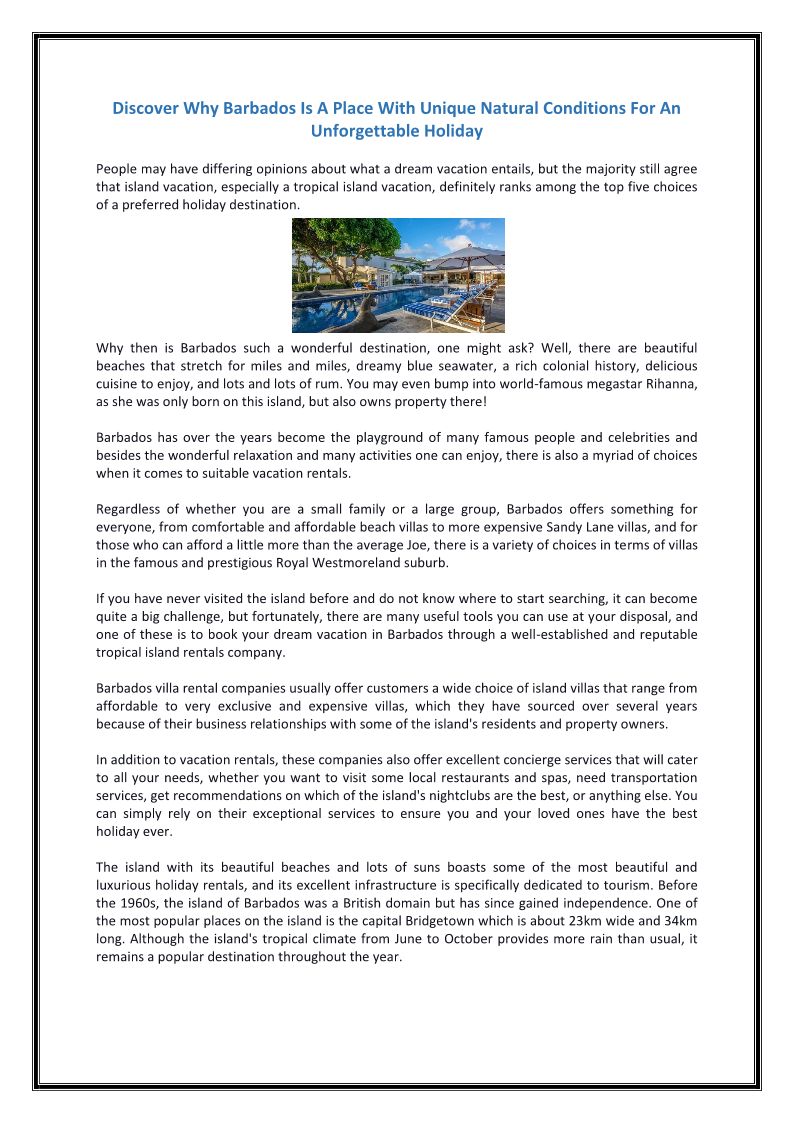 Discover Why Barbados Is A Place With Unique Natural Conditions For An Unforgettable Holiday

People may have differing opinions about what a dream vacation entails, but the majority still agree that island vacation, especially a tropical island vacation, definitely ranks among the top five choices of a preferred holiday destination.

Why then is Barbados such a wonderful destination, one might ask? Well, there are beautiful beaches that stretch for miles and miles, dreamy blue seawater, a rich colonial history, delicious cuisine to enjoy, and lots and lots of rum. You may even bump into world-famous megastar Rihanna, as she was only born on this island, but also owns property there!

Barbados has over the years become the playground of many famous people and celebrities and besides the wonderful relaxation and many activities one can enjoy, there is also a myriad of choices when it comes to suitable vacation rentals.

Regardless of whether you are a small family or a large group, Barbados offers something for everyone, from comfortable and affordable beach villas to more expensive Sandy Lane villas, and for those who can afford a little more than the average Joe, there is a variety of choices in terms of villas in the famous and prestigious Royal Westmoreland suburb.

If you have never visited the island before and do not know where to start searching, it can become quite a big challenge, but fortunately, there are many useful tools you can use at your disposal, and one of these is to book your dream vacation in Barbados through a well-established and reputable tropical island rentals company.

Barbados villa rental companies usually offer customers a wide choice of island villas that range from affordable to very exclusive and expensive villas, which they have sourced over several years because of their business relationships with some of the island's residents and property owners.

In addition to vacation rentals, these companies also offer excellent concierge services that will cater to all your needs, whether you want to visit some local restaurants and spas, need transportation services, get recommendations on which of the island's nightclubs are the best, or anything else. You can simply rely on their exceptional services to ensure you and your loved ones have the best holiday ever.

The island with its beautiful beaches and lots of suns boasts some of the most beautiful and luxurious holiday rentals, and its excellent infrastructure is specifically dedicated to tourism. Before the 1960s, the island of Barbados was a British domain but has since gained independence. One of the most popular places on the island is the capital Bridgetown which is about 23km wide and 34km long. Although the island's tropical climate from June to October provides more rain than usual, it remains a popular destination throughout the year.